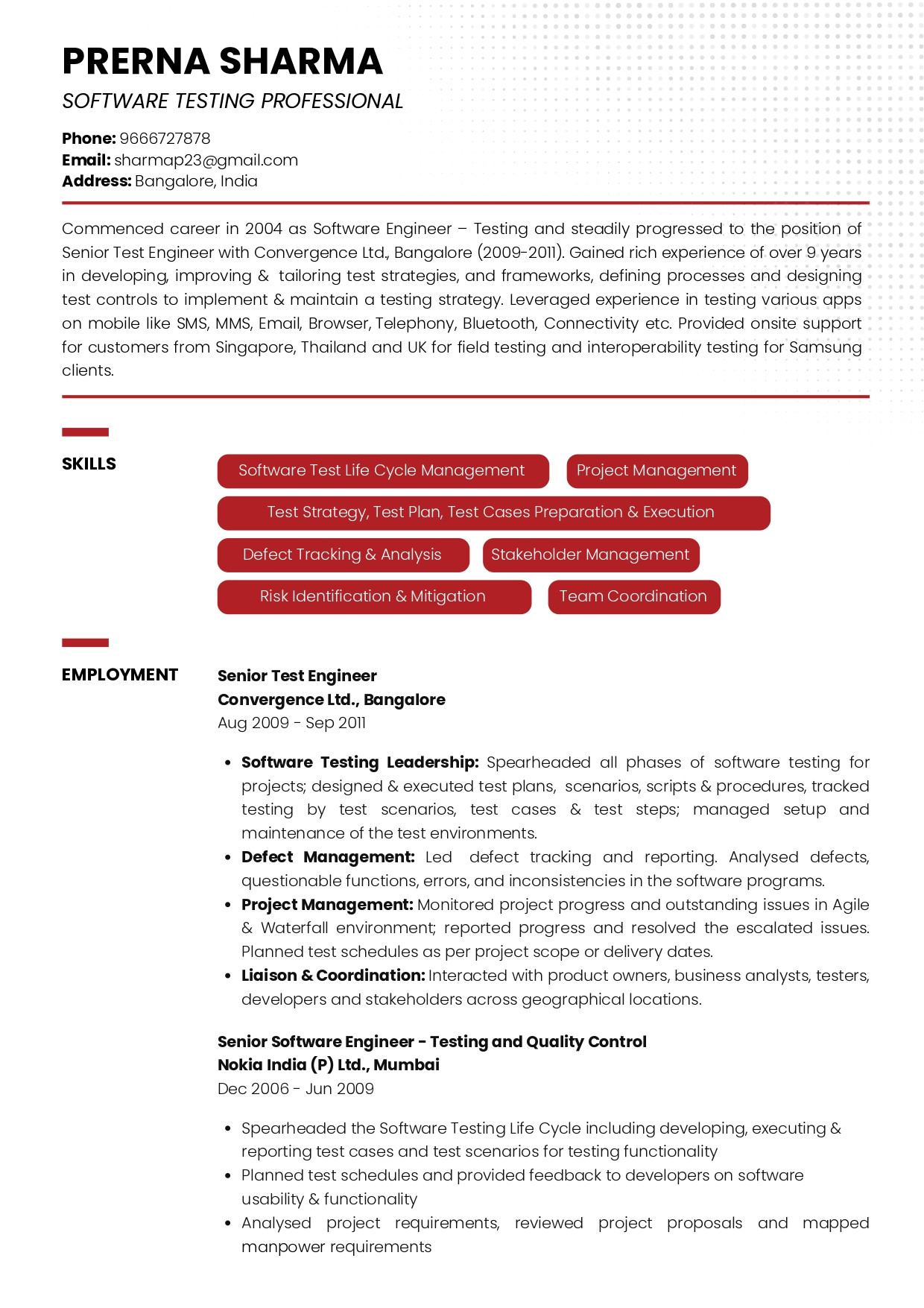 PRERNA SHARMA
SOFTWARE TESTING PROFESSIONAL

Phone: 9666727878
Email: sharmap23@gmail.com
Address: Bangalore, India

Commenced career in 2004 as Software Engineer – Testing and steadily progressed to the position of Senior Test Engineer with Convergence Ltd., Bangalore (2009-2011). Gained rich experience of over 9 years in developing, improving & tailoring test strategies, and frameworks, defining processes and designing test controls to implement & maintain a testing strategy. Leveraged experience in testing various apps on mobile like SMS, MMS, Email, Browser, Telephony, Bluetooth, Connectivity etc. Provided onsite support for customers from Singapore, Thailand and UK for field testing and interoperability testing for Samsung clients.

SKILLS

Software Test Life Cycle Management
Project Management
Test Strategy, Test Plan, Test Cases Preparation & Execution
Defect Tracking & Analysis
Stakeholder Management
Risk Identification & Mitigation
Team Coordination

EMPLOYMENT

Senior Test Engineer
Convergence Ltd., Bangalore
Aug 2009 - Sep 2011

• Software Testing Leadership: Spearheaded all phases of software testing for projects; designed & executed test plans, scenarios, scripts & procedures, tracked testing by test scenarios, test cases & test steps; managed setup and maintenance of the test environments.
• Defect Management: Led defect tracking and reporting. Analysed defects, questionable functions, errors, and inconsistencies in the software programs.
• Project Management: Monitored project progress and outstanding issues in Agile & Waterfall environment; reported progress and resolved the escalated issues. Planned test schedules as per project scope or delivery dates.
• Liaison & Coordination: Interacted with product owners, business analysts, testers, developers and stakeholders across geographical locations.

Senior Software Engineer - Testing and Quality Control
Nokia India (P) Ltd., Mumbai
Dec 2006 - Jun 2009

• Spearheaded the Software Testing Life Cycle including developing, executing & reporting test cases and test scenarios for testing functionality
• Planned test schedules and provided feedback to developers on software usability & functionality
• Analysed project requirements, reviewed project proposals and mapped manpower requirements